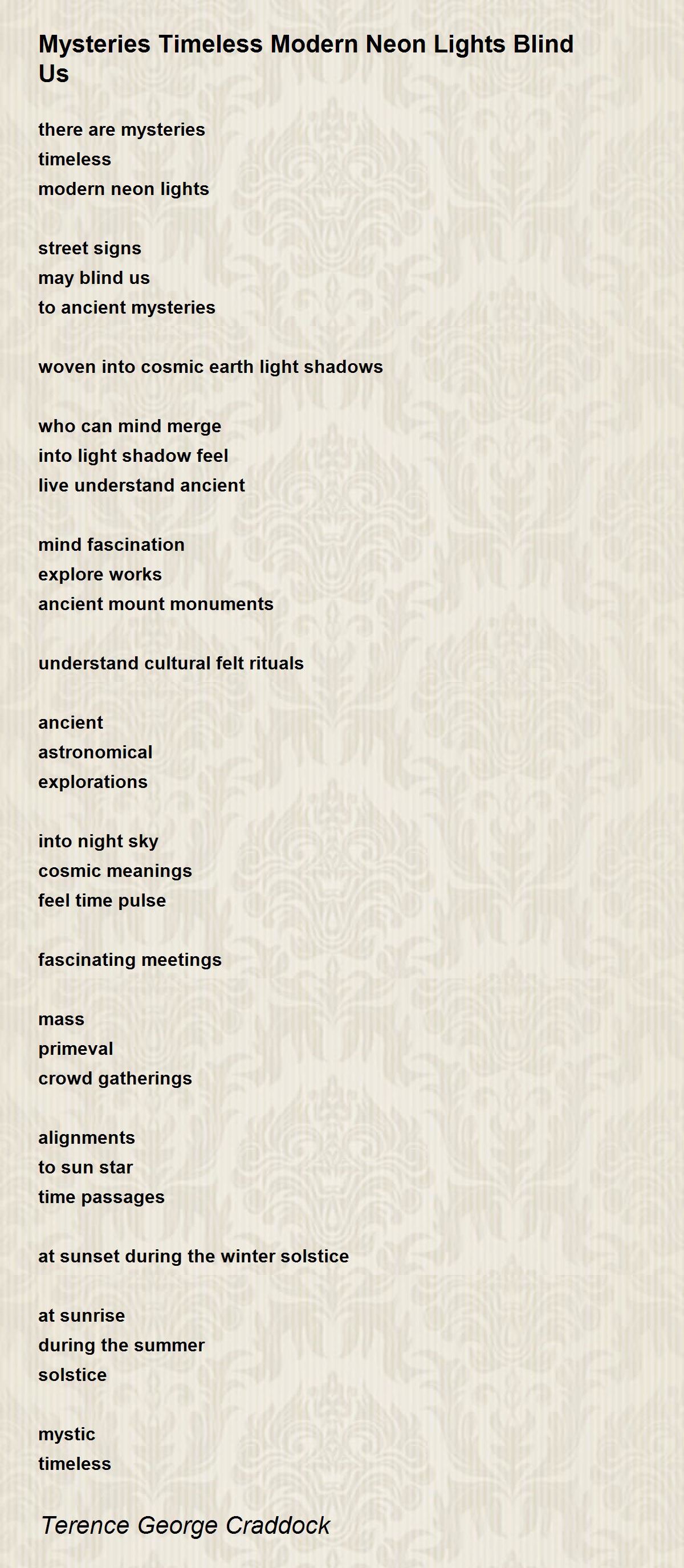 Mysteries Timeless Modern Neon Lights Blind Us

there are mysteries
timeless
modern neon lights

street signs
may blind us
to ancient mysteries

woven into cosmic earth light shadows

who can mind merge
into light shadow feel
live understand ancient

mind fascination
explore works
ancient mount monuments

understand cultural felt rituals

ancient
astronomical
explorations

into night sky
cosmic meanings
feel time pulse

fascinating meetings

mass
primeval
crowd gatherings

alignments
to sun star
time passages

at sunset during the winter solstice

at sunrise
during the summer
solstice

mystic
timeless

Terence George Craddock